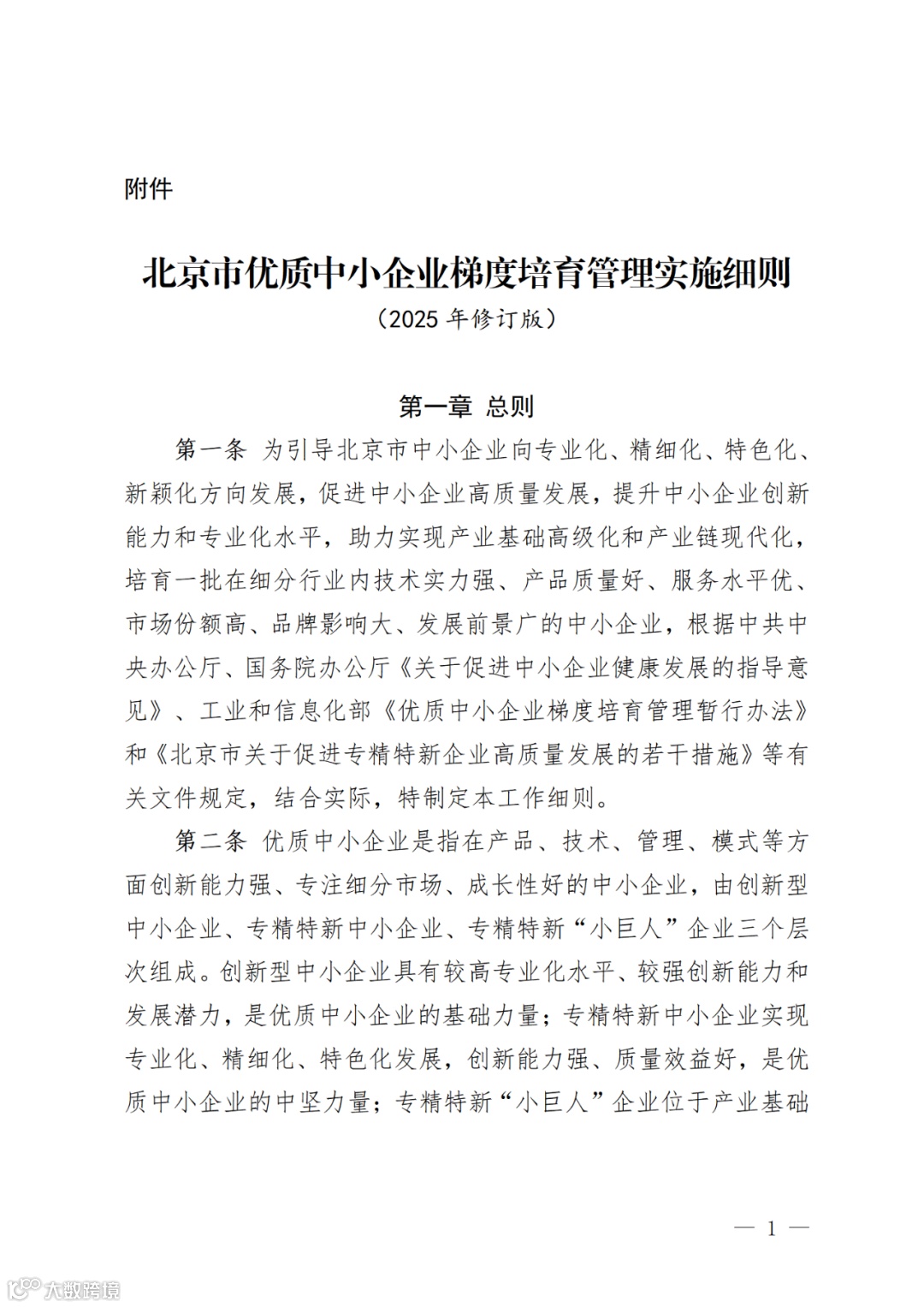 附件

北京市优质中小企业梯度培育管理实施细则

（2025 年修订版）

第一章 总则

第一条 为引导北京市中小企业向专业化、精细化、特色化、新颖化方向发展，促进中小企业高质量发展，提升中小企业创新能力和专业化水平，助力实现产业基础高级化和产业链现代化，培育一批在细分行业内技术实力强、产品质量好、服务水平优、市场份额高、品牌影响大、发展前景广的中小企业，根据中共中央办公厅、国务院办公厅《关于促进中小企业健康发展的指导意见》、工业和信息化部《优质中小企业梯度培育管理暂行办法》和《北京市关于促进专精特新企业高质量发展的若干措施》等有关文件规定，结合实际，特制定本工作细则。

第二条 优质中小企业是指在产品、技术、管理、模式等方面创新能力强、专注细分市场、成长性好的中小企业，由创新型中小企业、专精特新中小企业、专精特新“小巨人”企业三个层次组成。创新型中小企业具有较高专业化水平、较强创新能力和发展潜力，是优质中小企业的基础力量；专精特新中小企业实现专业化、精细化、特色化发展，创新能力强、质量效益好，是优质中小企业的中坚力量；专精特新“小巨人”企业位于产业基础

— 1 —

大数跨境